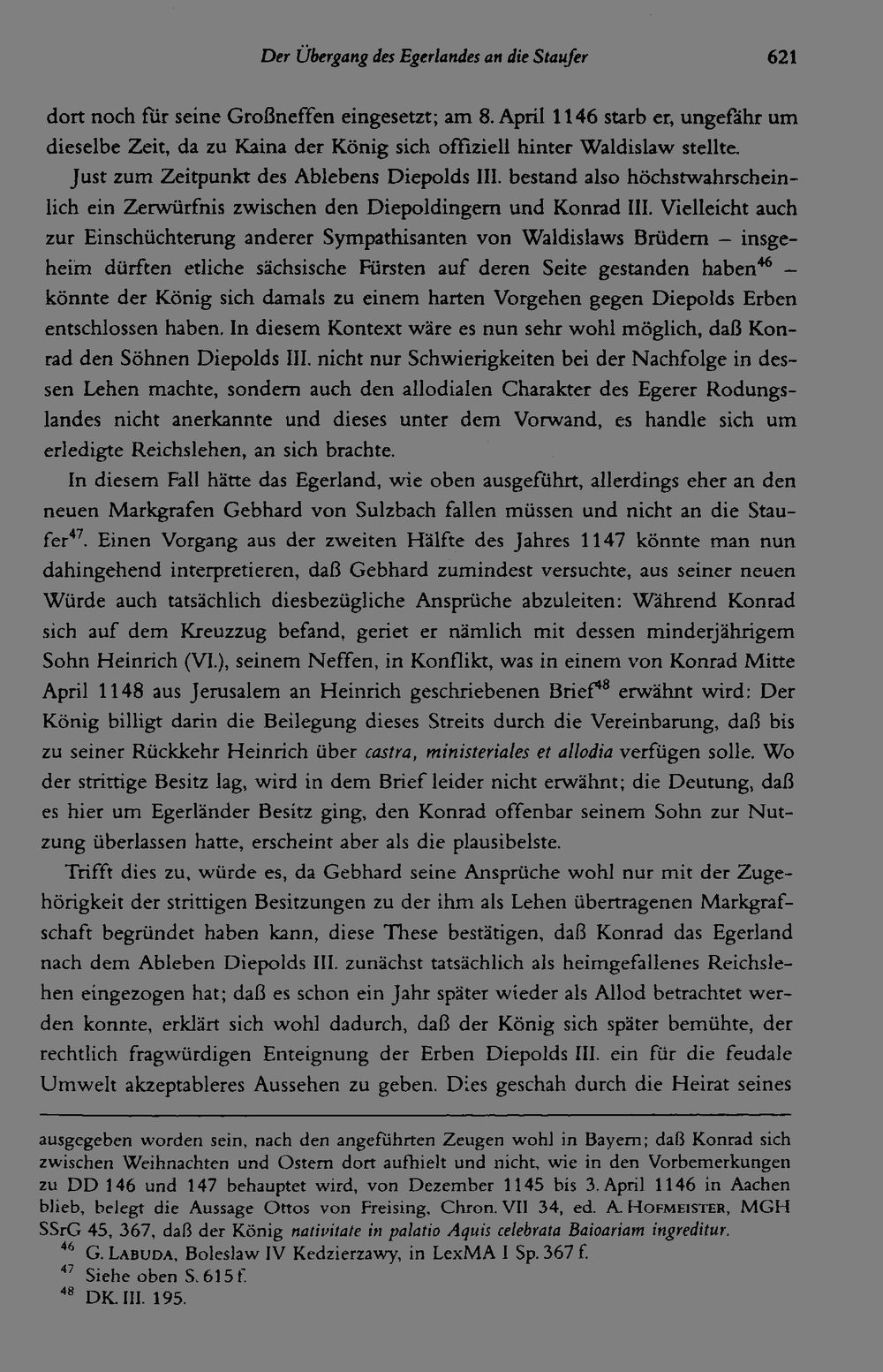 Der Übergang des Egerlandes an die Staufer 621

dort noch für seine Großneffen eingesetzt; am 8. April 1146 starb er, ungefähr um dieselbe Zeit, da zu Kaina der König sich offiziell hinter Waldislaw stellte.

Just zum Zeitpunkt des Ablebens Diepolds III. bestand also höchstwahrscheinlich ein Zerwürfnis zwischen den Diepoldingern und Konrad III. Vielleicht auch zur Einschüchterung anderer Sympathisanten von Waldislaws Brüdern – insgeheim dürften etliche sächsische Fürsten auf deren Seite gestanden haben$^{46}$ – könnte der König sich damals zu einem harten Vorgehen gegen Diepolds Erben entschlossen haben. In diesem Kontext wäre es nun sehr wohl möglich, daß Konrad den Söhnen Diepolds III. nicht nur Schwierigkeiten bei der Nachfolge in dessen Lehen machte, sondern auch den allodialen Charakter des Egerer Rodungslandes nicht anerkannte und dieses unter dem Vorwand, es handle sich um erledigte Reichslehen, an sich brachte.

In diesem Fall hätte das Egerland, wie oben ausgeführt, allerdings eher an den neuen Markgrafen Gebhard von Sulzbach fallen müssen und nicht an die Staufer$^{47}$. Einen Vorgang aus der zweiten Hälfte des Jahres 1147 könnte man nun dahingehend interpretieren, daß Gebhard zumindest versuchte, aus seiner neuen Würde auch tatsächlich diesbezügliche Ansprüche abzuleiten: Während Konrad sich auf dem Kreuzzug befand, geriet er nämlich mit dessen minderjährigem Sohn Heinrich (VI.), seinem Neffen, in Konflikt, was in einem von Konrad Mitte April 1148 aus Jerusalem an Heinrich geschriebenen Brief$^{48}$ erwähnt wird: Der König billigt darin die Beilegung dieses Streits durch die Vereinbarung, daß bis zu seiner Rückkehr Heinrich über castra, ministeriales et allodia verfügen solle. Wo der strittige Besitz lag, wird in dem Brief leider nicht erwähnt; die Deutung, daß es hier um Egerländer Besitz ging, den Konrad offenbar seinem Sohn zur Nutzung überlassen hatte, erscheint aber als die plausibelste.

Trifft dies zu, würde es, da Gebhard seine Ansprüche wohl nur mit der Zugehörigkeit der strittigen Besitzungen zu der ihm als Lehen übertragenen Markgrafschaft begründet haben kann, diese These bestätigen, daß Konrad das Egerland nach dem Ableben Diepolds III. zunächst tatsächlich als heimgefallenes Reichslehen eingezogen hat; daß es schon ein Jahr später wieder als Allod betrachtet werden konnte, erklärt sich wohl dadurch, daß der König sich später bemühte, der rechtlich fragwürdigen Enteignung der Erben Diepolds III. ein für die feudale Umwelt akzeptableres Aussehen zu geben. Dies geschah durch die Heirat seines

ausgegeben worden sein, nach den angeführten Zeugen wohl in Bayern; daß Konrad sich zwischen Weihnachten und Ostern dort aufhielt und nicht, wie in den Vorbemerkungen zu DD 146 und 147 behauptet wird, von Dezember 1145 bis 3. April 1146 in Aachen blieb, belegt die Aussage Ottos von Freising, Chron. VII 34, ed. A. Hofmeister, MGH SSrG 45, 367, daß der König nativitate in palatio Aquis celebrata Baioariam ingreditur.

$^{46}$ G. Labuda, Boleslaw IV Kedzierzawy, in LexMA I Sp. 367 f.

$^{47}$ Siehe oben S. 615 f.

$^{48}$ DK. III. 195.